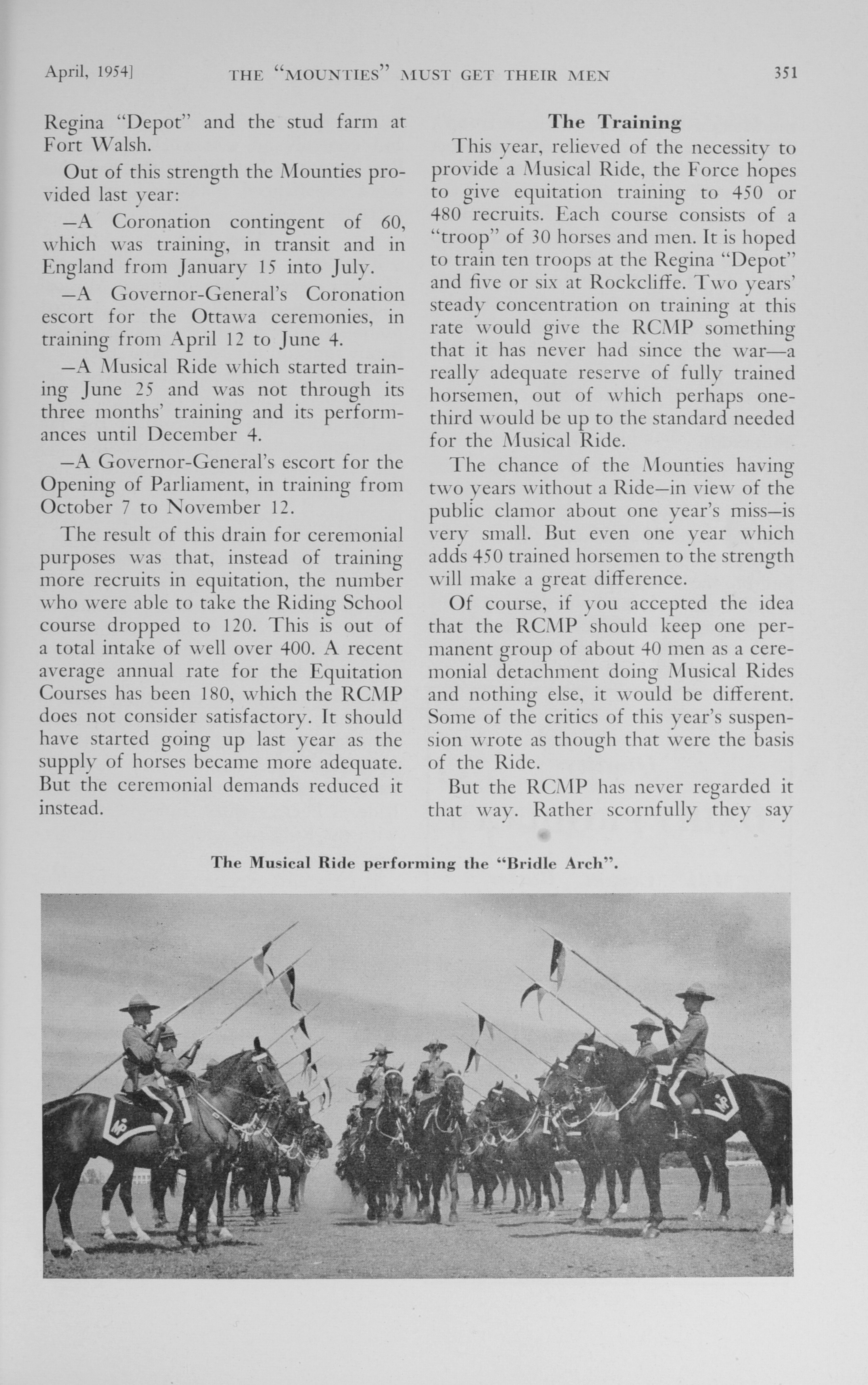 April, 1954] THE "MOUNTIES" MUST GET THEIR MEN 351

Regina "Depot" and the stud farm at Fort Walsh.

Out of this strength the Mounties provided last year:

—A Coronation contingent of 60, which was training, in transit and in England from January 15 into July.

—A Governor-General's Coronation escort for the Ottawa ceremonies, in training from April 12 to June 4.

—A Musical Ride which started training June 25 and was not through its three months' training and its performances until December 4.

—A Governor-General's escort for the Opening of Parliament, in training from October 7 to November 12.

The result of this drain for ceremonial purposes was that, instead of training more recruits in equitation, the number who were able to take the Riding School course dropped to 120. This is out of a total intake of well over 400. A recent average annual rate for the Equitation Courses has been 180, which the RCMP does not consider satisfactory. It should have started going up last year as the supply of horses became more adequate. But the ceremonial demands reduced it instead.

The Training

This year, relieved of the necessity to provide a Musical Ride, the Force hopes to give equitation training to 450 or 480 recruits. Each course consists of a "troop" of 30 horses and men. It is hoped to train ten troops at the Regina "Depot" and five or six at Rockcliffe. Two years' steady concentration on training at this rate would give the RCMP something that it has never had since the war—a really adequate reserve of fully trained horsemen, out of which perhaps one-third would be up to the standard needed for the Musical Ride.

The chance of the Mounties having two years without a Ride—in view of the public clamor about one year's miss—is very small. But even one year which adds 450 trained horsemen to the strength will make a great difference.

Of course, if you accepted the idea that the RCMP should keep one permanent group of about 40 men as a ceremonial detachment doing Musical Rides and nothing else, it would be different. Some of the critics of this year's suspension wrote as though that were the basis of the Ride.

But the RCMP has never regarded it that way. Rather scornfully they say

The Musical Ride performing the "Bridle Arch".